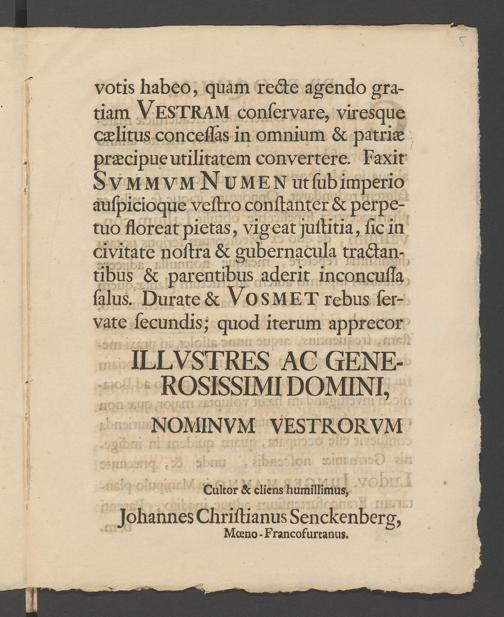 votis habeo, quam recte agendo gratiam VESTRAM conſervare, viresque cælitus conceſſas in omnium & patriæ præcipue utilitatem convertere. Faxit SVMMVM NUMEN ut ſub imperio auſpicioque veſtro conſtanter & perpetuo floreat pietas, vigeat juſtitia, ſic in civitate noſtra & gubernacula tractantibus & parentibus aderit inconcuſſa ſalus. Durate & VOSMET rebus ſervate ſecundis; quod iterum apprecor

ILLVSTRES AC GENEROSISSIMI DOMINI,

NOMINVM VESTRORVM

Cultor & cliens humillimus,

Johannes Chriſtianus Senckenberg, Mœno-Francofurtanus.